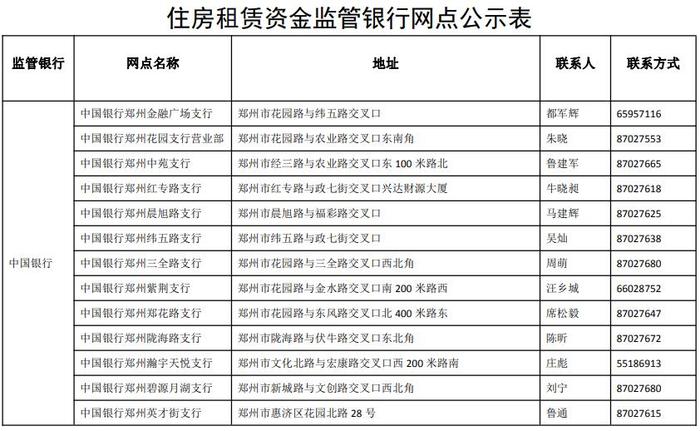 住房租赁资金监管银行网点公示表

| 监管银行 | 网点名称 | 地址 | 联系人 | 联系方式 |
|---|---|---|---|---|
| 中国银行 | 中国银行郑州金融广场支行 | 郑州市花园路与纬五路交叉口 | 都军辉 | 65957116 |
| | 中国银行郑州花园支行营业部 | 郑州市花园路与农业路交叉口东南角 | 朱晓 | 87027553 |
| | 中国银行郑州中苑支行 | 郑州市经三路与农业路交叉口东 100 米路北 | 鲁建军 | 87027665 |
| | 中国银行郑州红专路支行 | 郑州市红专路与政七街交叉口兴达财源大厦 | 牛晓昶 | 87027618 |
| | 中国银行郑州晨旭路支行 | 郑州市晨旭路与福彩路交叉口 | 马建辉 | 87027625 |
| | 中国银行郑州纬五路支行 | 郑州市纬五路与政七街交叉口 | 吴灿 | 87027638 |
| | 中国银行郑州三全路支行 | 郑州市花园路与三全路交叉口西北角 | 周萌 | 87027680 |
| | 中国银行郑州紫荆支行 | 郑州市花园路与金水路交叉口南 200 米路西 | 汪乡城 | 66028752 |
| | 中国银行郑州郑花路支行 | 郑州市花园路与东风路交叉口北 400 米路东 | 席松毅 | 87027647 |
| | 中国银行郑州陇海路支行 | 郑州市陇海路与伏牛路交叉口东北角 | 陈昕 | 87027672 |
| | 中国银行郑州瀚宇天悦支行 | 郑州市文化北路与宏康路交叉口西 200 米路南 | 庄彪 | 55186913 |
| | 中国银行郑州碧源月湖支行 | 郑州市新城路与文创路交叉口西北角 | 刘宁 | 87027680 |
| | 中国银行郑州英才街支行 | 郑州市惠济区花园北路 28 号 | 鲁通 | 87027615 |